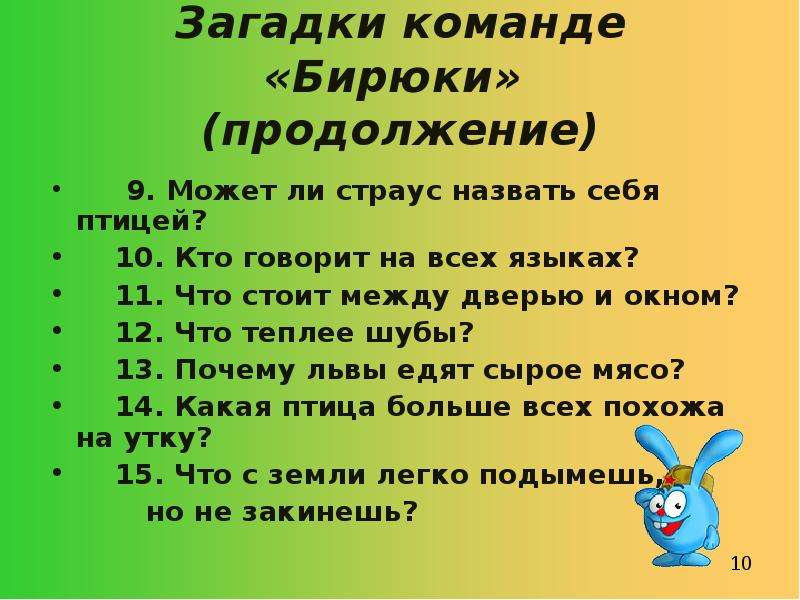 Загадки команде «Бирюки» (продолжение)

• 9. Может ли страус назвать себя птицей?
• 10. Кто говорит на всех языках?
• 11. Что стоит между дверью и окном?
• 12. Что теплее шубы?
• 13. Почему львы едят сырое мясо?
• 14. Какая птица больше всех похожа на утку?
• 15. Что с земли легко подымешь, но не закинешь?

10